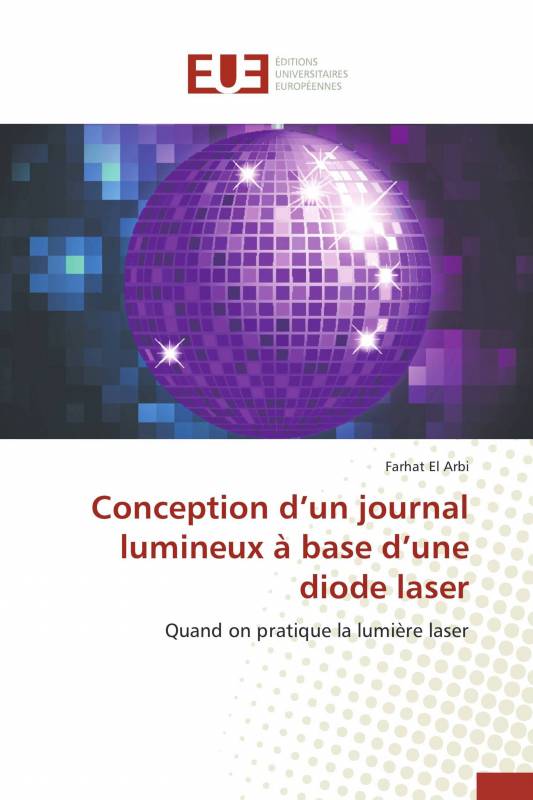 EUE ÉDITIONS UNIVERSITAIRES EUROPÉENNES

Farhat El Arbi

Conception d’un journal lumineux à base d’une diode laser

Quand on pratique la lumière laser